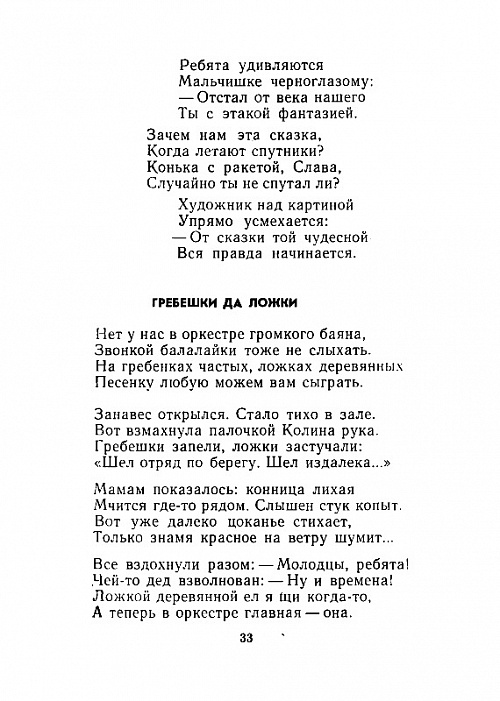 Ребята удивляются
Мальчишке черноглазому:
— Отстал от века нашего
Ты с этакой фантазией.

Зачем нам эта сказка,
Когда летают спутники?
Конька с ракетой, Слава,
Случайно ты не спутал ли?

Художник над картиной
Упрямо усмехается:
— От сказки той чудесной
Вся правда начинается.

ГРЕБЕШКИ ДА ЛОЖКИ

Нет у нас в оркестре громкого баяна,
Звонкой балалайки тоже не слыхать.
На гребенках частых, ложках деревянных
Песенку любую можем вам сыграть.

Занавес открылся. Стало тихо в зале.
Вот взмахнула палочкой Колина рука.
Гребешки запели, ложки застучали:
«Шел отряд по берегу. Шел издалека...»

Мамам показалось: конница лихая
Мчится где-то рядом. Слышен стук копыт.
Вот уже далеко цоканье стихает,
Только знамя красное на ветру шумит...

Все вздохнули разом: — Молодцы, ребята!
Чей-то дед взволнован: — Ну и времена!
Ложкой деревянной ел я щи когда-то,
А теперь в оркестре главная — она.

33